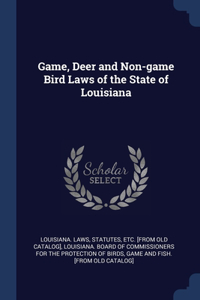 Game, Deer and Non-game Bird Laws of the State of Louisiana

Scholar SELECT

LOUISIANA. LAWS, STATUTES, ETC. [FROM OLD CATALOG], LOUISIANA. BOARD OF COMMISSIONERS FOR THE PROTECTION OF BIRDS, GAME AND FISH. [FROM OLD CATALOG]